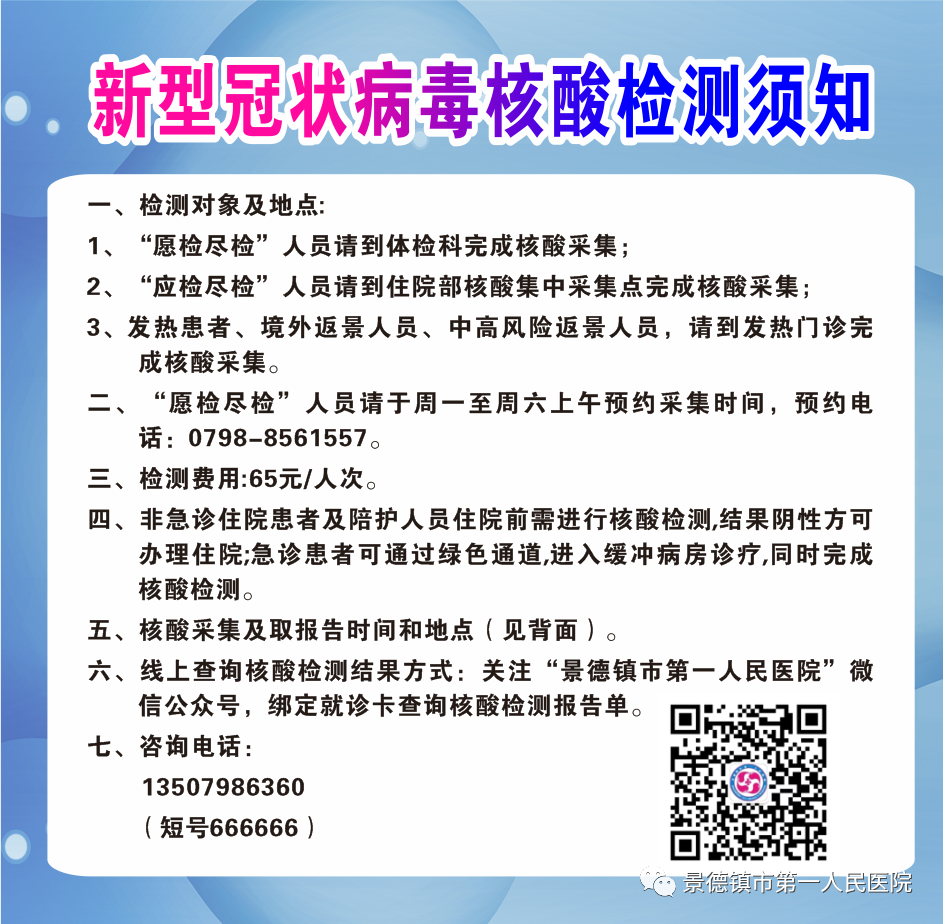 新型冠状病毒核酸检测须知

一、检测对象及地点:

1、“愿检尽检”人员请到体检科完成核酸采集;

2、“应检尽检”人员请到住院部核酸集中采集点完成核酸采集;

3、发热患者、境外返景人员、中高风险返景人员,请到发热门诊完成核酸采集。

二、“愿检尽检”人员请于周一至周六上午预约采集时间,预约电话:0798-8561557。

三、检测费用:65元/人次。

四、非急诊住院患者及陪护人员住院前需进行核酸检测,结果阴性方可办理住院;急诊患者可通过绿色通道,进入缓冲病房诊疗,同时完成核酸检测。

五、核酸采集及取报告时间和地点(见背面)。

六、线上查询核酸检测结果方式:关注“景德镇市第一人民医院”微信公众号,绑定就诊卡查询核酸检测报告单。

七、咨询电话:
13507986360
(短号666666)

景德镇市第一人民医院